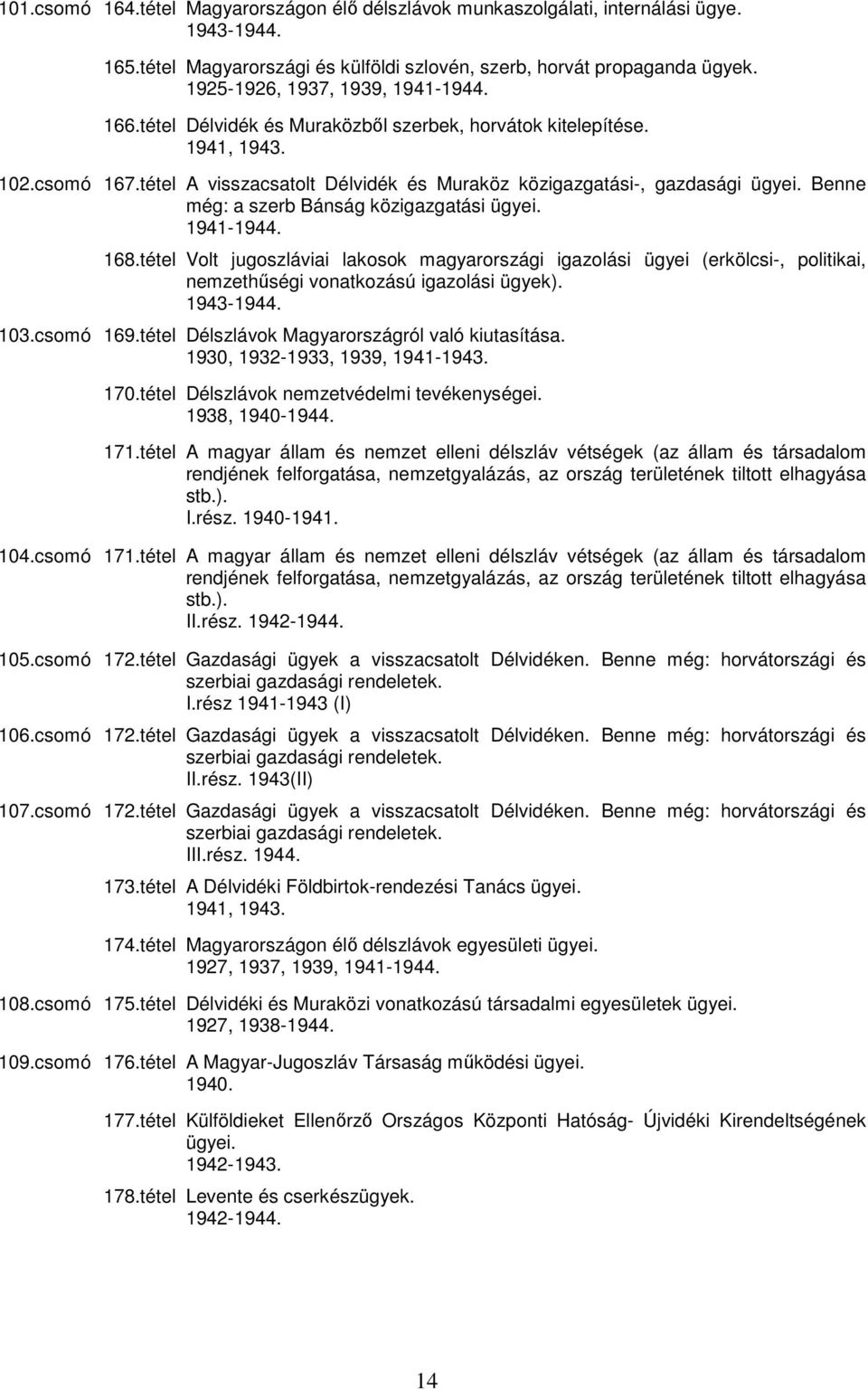 101.csomó 164.tétel Magyarországon élő délszlávok munkaszolgálati, internálási ügye. 1943-1944.

165.tétel Magyarországi és külföldi szlovén, szerb, horvát propaganda ügyek. 1925-1926, 1937, 1939, 1941-1944.

166.tétel Délvidék és Muraközből szerbek, horvátok kitelepítése. 1941, 1943.

102.csomó 167.tétel A visszacsatolt Délvidék és Muraköz közigazgatási-, gazdasági ügyei. Benne még: a szerb Bánság közigazgatási ügyei. 1941-1944.

168.tétel Volt jugoszláviai lakosok magyarországi igazolási ügyei (erkölcsi-, politikai, nemzethűségi vonatkozású igazolási ügyek). 1943-1944.

103.csomó 169.tétel Délszlávok Magyarországról való kiutasítása. 1930, 1932-1933, 1939, 1941-1943.

170.tétel Délszlávok nemzetvédelmi tevékenységei. 1938, 1940-1944.

171.tétel A magyar állam és nemzet elleni délszláv vétségek (az állam és társadalom rendjének felforgatása, nemzetgyalázás, az ország területének tiltott elhagyása stb.). I.rész. 1940-1941.

104.csomó 171.tétel A magyar állam és nemzet elleni délszláv vétségek (az állam és társadalom rendjének felforgatása, nemzetgyalázás, az ország területének tiltott elhagyása stb.). II.rész. 1942-1944.

105.csomó 172.tétel Gazdasági ügyek a visszacsatolt Délvidéken. Benne még: horvátországi és szerbiai gazdasági rendeletek. I.rész 1941-1943 (I)

106.csomó 172.tétel Gazdasági ügyek a visszacsatolt Délvidéken. Benne még: horvátországi és szerbiai gazdasági rendeletek. II.rész. 1943(II)

107.csomó 172.tétel Gazdasági ügyek a visszacsatolt Délvidéken. Benne még: horvátországi és szerbiai gazdasági rendeletek. III.rész. 1944.

173.tétel A Délvidéki Földbirtok-rendezési Tanács ügyei. 1941, 1943.

174.tétel Magyarországon élő délszlávok egyesületi ügyei. 1927, 1937, 1939, 1941-1944.

108.csomó 175.tétel Délvidéki és Muraközi vonatkozású társadalmi egyesületek ügyei. 1927, 1938-1944.

109.csomó 176.tétel A Magyar-Jugoszláv Társaság működési ügyei. 1940.

177.tétel Külföldieket Ellenőrző Országos Központi Hatóság- Újvidéki Kirendeltségének ügyei. 1942-1943.

178.tétel Levente és cserkészügyek. 1942-1944.

14